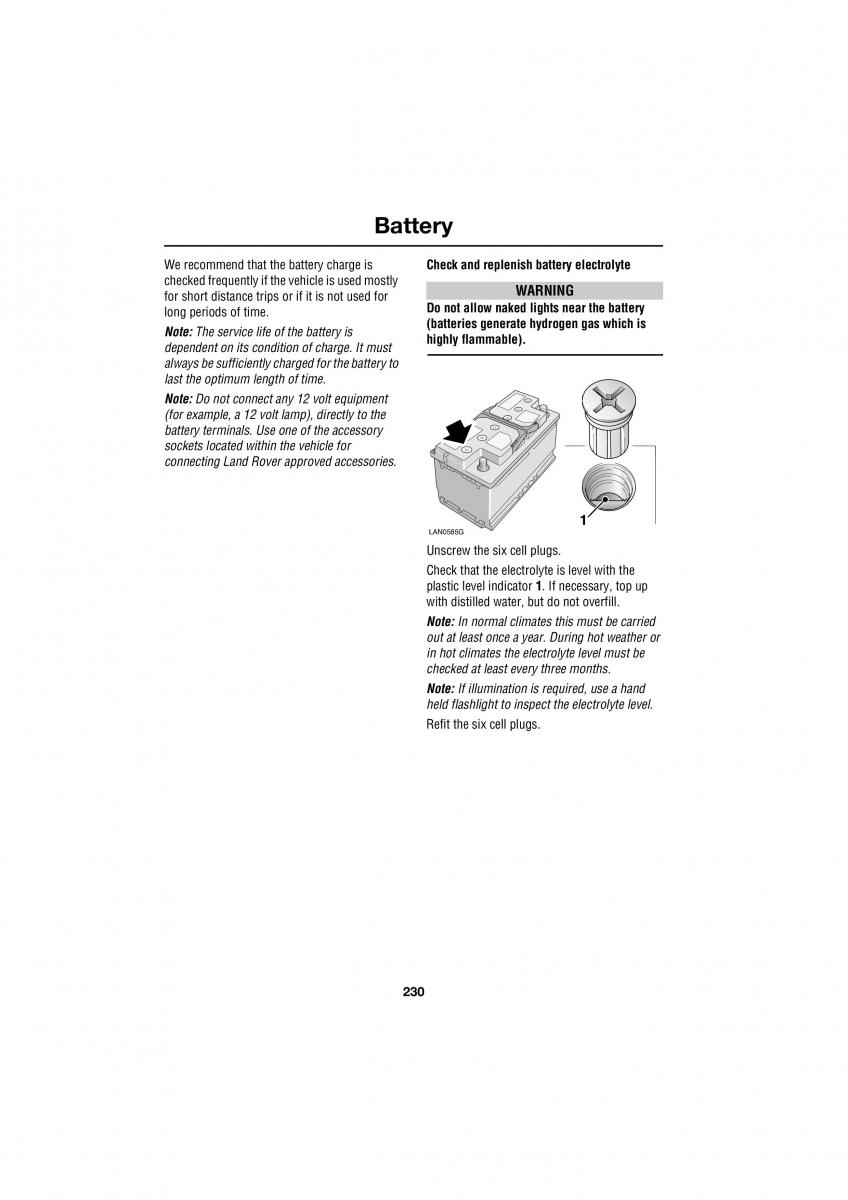 Battery

We recommend that the battery charge is checked frequently if the vehicle is used mostly for short distance trips or if it is not used for long periods of time.

Note: The service life of the battery is dependent on its condition of charge. It must always be sufficiently charged for the battery to last the optimum length of time.

Note: Do not connect any 12 volt equipment (for example, a 12 volt lamp), directly to the battery terminals. Use one of the accessory sockets located within the vehicle for connecting Land Rover approved accessories.

Check and replenish battery electrolyte

WARNING

Do not allow naked lights near the battery (batteries generate hydrogen gas which is highly flammable).

1

LAN0585G

Unscrew the six cell plugs.

Check that the electrolyte is level with the plastic level indicator 1. If necessary, top up with distilled water, but do not overfill.

Note: In normal climates this must be carried out at least once a year. During hot weather or in hot climates the electrolyte level must be checked at least every three months.

Note: If illumination is required, use a hand held flashlight to inspect the electrolyte level.

Refit the six cell plugs.

230